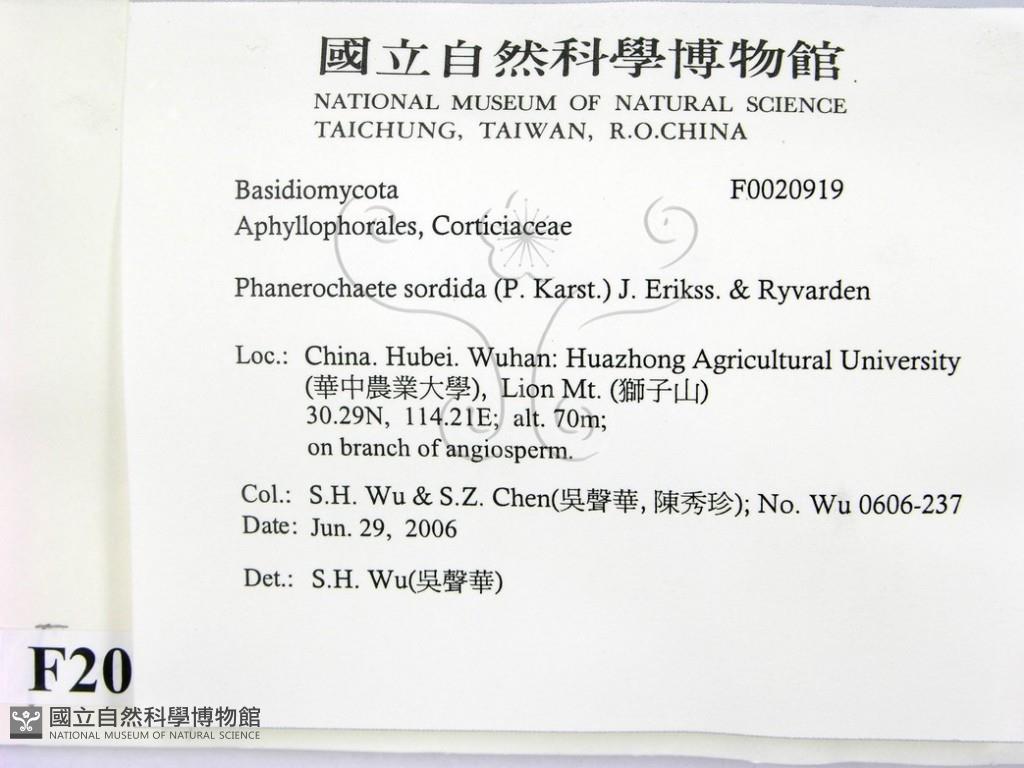 國立自然科學博物館
NATIONAL MUSEUM OF NATURAL SCIENCE
TAICHUNG, TAIWAN, R.O.CHINA

Basidiomycota F0020919
Aphyllophorales, Corticiaceae

Phanerochaete sordida (P. Karst.) J. Erikss. & Ryvarden

Loc.: China. Hubei. Wuhan: Huazhong Agricultural University (華中農業大學), Lion Mt. (獅子山) 30.29N, 114.21E; alt. 70m; on branch of angiosperm.

Col.: S.H. Wu & S.Z. Chen(吳聲華, 陳秀珍); No. Wu 0606-237
Date: Jun. 29, 2006

Det.: S.H. Wu(吳聲華)

F20

國立自然科學博物館
NATIONAL MUSEUM OF NATURAL SCIENCE